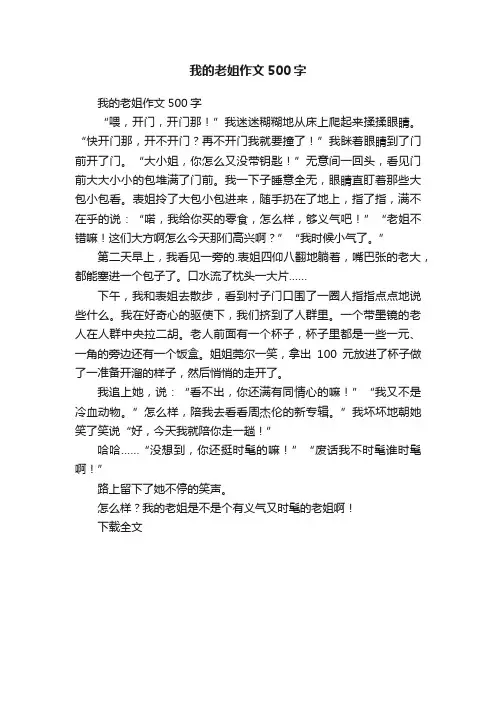 我的老姐作文500字

我的老姐作文500字

“喂，开门，开门那！”我迷迷糊糊地从床上爬起来揉揉眼睛。“快开门那，开不开门？再不开门我就要撞了！”我眯着眼睛到了门前开了门。“大小姐，你怎么又没带钥匙！”无意间一回头，看见门前大大小小的包堆满了门前。我一下子睡意全无，眼睛直盯着那些大包小包看。表姐拎了大包小包进来，随手扔在了地上，指了指，满不在乎的说：“喏，我给你买的零食，怎么样，够义气吧！”“老姐不错嘛！这们大方啊怎么今天那们高兴啊？”“我时候小气了。”

第二天早上，我看见一旁的.表姐四仰八翻地躺着，嘴巴张的老大，都能塞进一个包子了。口水流了枕头一大片……

下午，我和表姐去散步，看到村子门口围了一圈人指指点点地说些什么。我在好奇心的驱使下，我们挤到了人群里。一个带墨镜的老人在人群中央拉二胡。老人前面有一个杯子，杯子里都是一些一元、一角的旁边还有一个饭盒。姐姐莞尔一笑，拿出 100 元放进了杯子做了一准备开溜的样子，然后悄悄的走开了。

我追上她，说：“看不出，你还满有同情心的嘛！”“我又不是冷血动物。”怎么样，陪我去看看周杰伦的新专辑。”我坏坏地朝她笑了笑说“好，今天我就陪你走一趟！”

哈哈……“没想到，你还挺时髦的嘛！”“废话我不时髦谁时髦啊！”

路上留下了她不停的笑声。

怎么样？我的老姐是不是个有义气又时髦的老姐啊！

下载全文